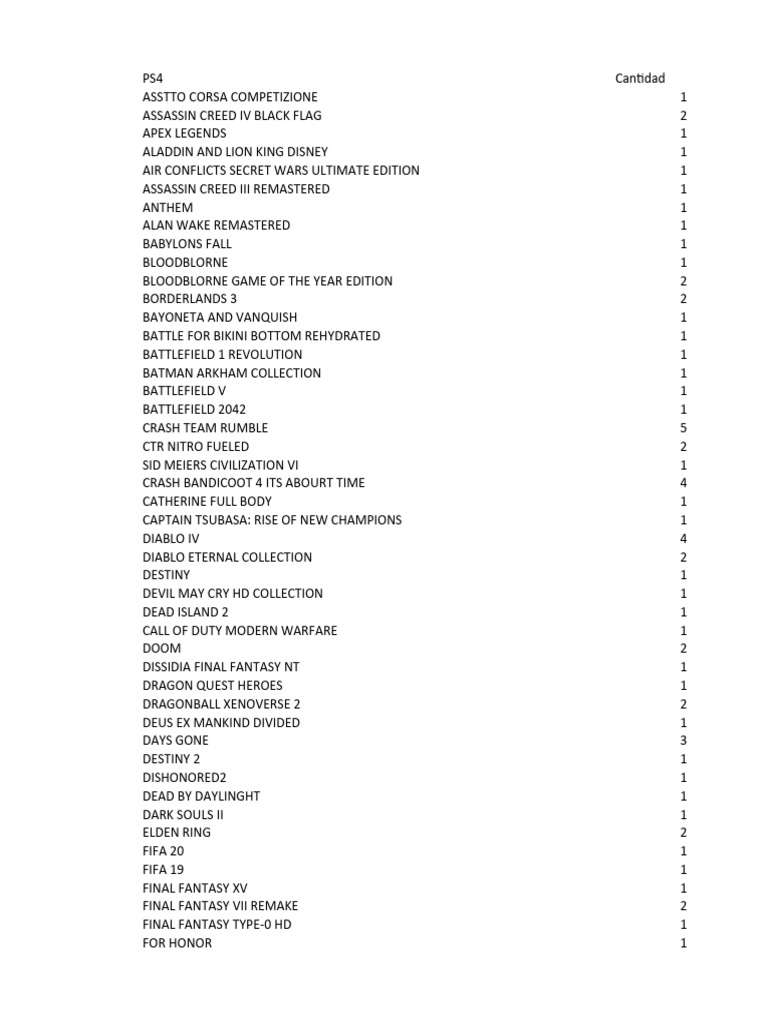 | PS4 | Cantidad |
|---|---|
| ASSTTO CORSA COMPETIZIONE | 1 |
| ASSASSIN CREED IV BLACK FLAG | 2 |
| APEX LEGENDS | 1 |
| ALADDIN AND LION KING DISNEY | 1 |
| AIR CONFLICTS SECRET WARS ULTIMATE EDITION | 1 |
| ASSASSIN CREED III REMASTERED | 1 |
| ANTHEM | 1 |
| ALAN WAKE REMASTERED | 1 |
| BABYLONS FALL | 1 |
| BLOODBLORNE | 1 |
| BLOODBLORNE GAME OF THE YEAR EDITION | 2 |
| BORDERLANDS 3 | 2 |
| BAYONETA AND VANQUISH | 1 |
| BATTLE FOR BIKINI BOTTOM REHYDRATED | 1 |
| BATTLEFIELD 1 REVOLUTION | 1 |
| BATMAN ARKHAM COLLECTION | 1 |
| BATTLEFIELD V | 1 |
| BATTLEFIELD 2042 | 1 |
| CRASH TEAM RUMBLE | 5 |
| CTR NITRO FUELED | 2 |
| SID MEIERS CIVILIZATION VI | 1 |
| CRASH BANDICOOT 4 ITS ABOURT TIME | 4 |
| CATHERINE FULL BODY | 1 |
| CAPTAIN TSUBASA: RISE OF NEW CHAMPIONS | 1 |
| DIABLO IV | 4 |
| DIABLO ETERNAL COLLECTION | 2 |
| DESTINY | 1 |
| DEVIL MAY CRY HD COLLECTION | 1 |
| DEAD ISLAND 2 | 1 |
| CALL OF DUTY MODERN WARFARE | 1 |
| DOOM | 2 |
| DISSIDIA FINAL FANTASY NT | 1 |
| DRAGON QUEST HEROES | 1 |
| DRAGONBALL XENOVERSE 2 | 2 |
| DEUS EX MANKIND DIVIDED | 1 |
| DAYS GONE | 3 |
| DESTINY 2 | 1 |
| DISHONORED2 | 1 |
| DEAD BY DAYLINGHT | 1 |
| DARK SOULS II | 1 |
| ELDEN RING | 2 |
| FIFA 20 | 1 |
| FIFA 19 | 1 |
| FINAL FANTASY XV | 1 |
| FINAL FANTASY VII REMAKE | 2 |
| FINAL FANTASY TYPE-0 HD | 1 |
| FOR HONOR | 1 |